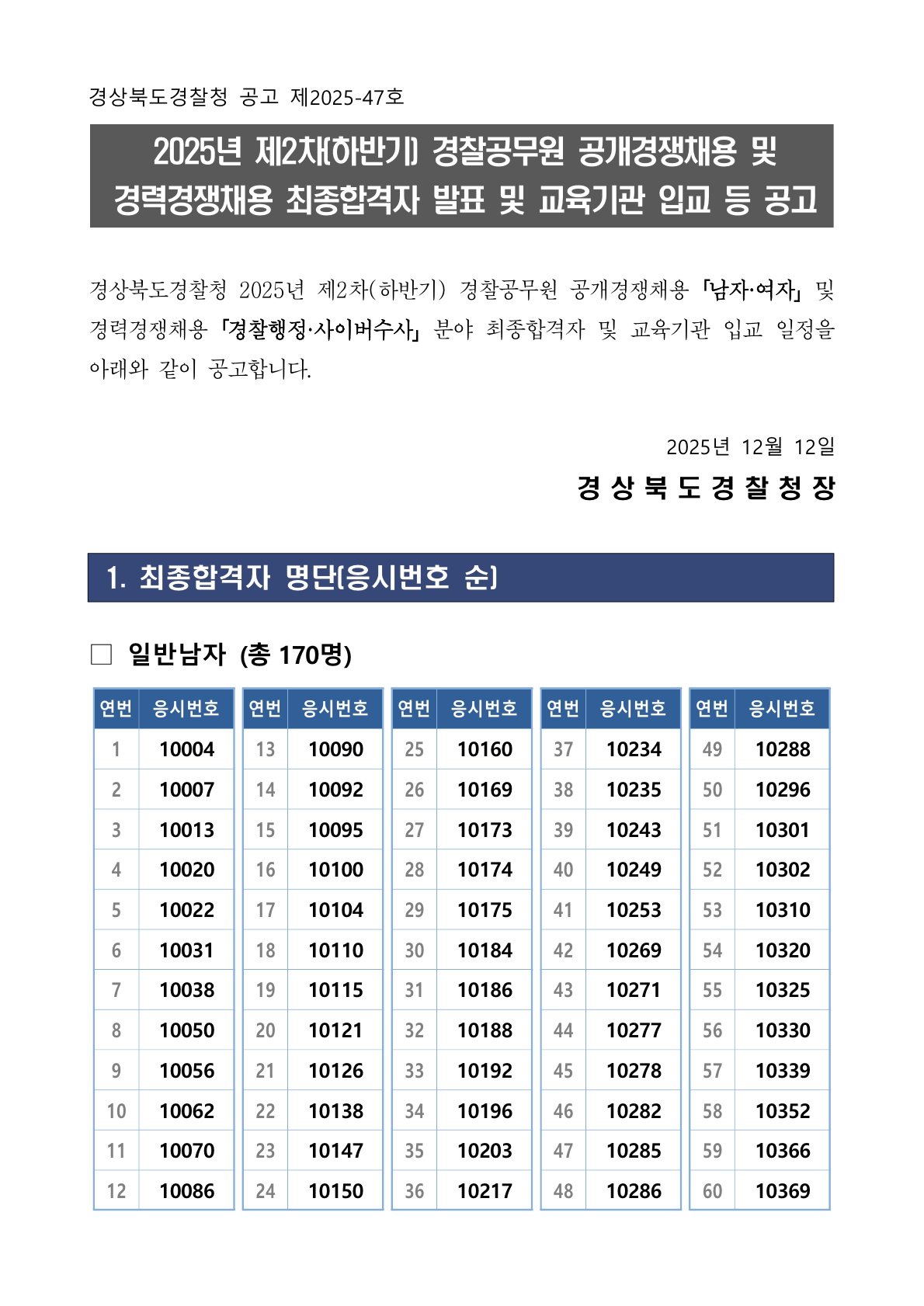 경상북도경찰청 공고 제2025-47호

2025년 제2차(하반기) 경찰공무원 공개경쟁채용 및 경력경쟁채용 최종합격자 발표 및 교육기관 입교 등 공고

경상북도경찰청 2025년 제2차(하반기) 경찰공무원 공개경쟁채용 「남자·여자」 및 경력경쟁채용 「경찰행정·사이버수사」 분야 최종합격자 및 교육기관 입교 일정을 아래와 같이 공고합니다.

2025년 12월 12일

경 상 북 도 경 찰 청 장

1. 최종합격자 명단(응시번호 순)

□ 일반남자 (총 170명)

| 연번 | 응시번호 | 연번 | 응시번호 | 연번 | 응시번호 | 연번 | 응시번호 | 연번 | 응시번호 |
|---|---|---|---|---|---|---|---|---|---|
| 1 | 10004 | 13 | 10090 | 25 | 10160 | 37 | 10234 | 49 | 10288 |
| 2 | 10007 | 14 | 10092 | 26 | 10169 | 38 | 10235 | 50 | 10296 |
| 3 | 10013 | 15 | 10095 | 27 | 10173 | 39 | 10243 | 51 | 10301 |
| 4 | 10020 | 16 | 10100 | 28 | 10174 | 40 | 10249 | 52 | 10302 |
| 5 | 10022 | 17 | 10104 | 29 | 10175 | 41 | 10253 | 53 | 10310 |
| 6 | 10031 | 18 | 10110 | 30 | 10184 | 42 | 10269 | 54 | 10320 |
| 7 | 10038 | 19 | 10115 | 31 | 10186 | 43 | 10271 | 55 | 10325 |
| 8 | 10050 | 20 | 10121 | 32 | 10188 | 44 | 10277 | 56 | 10330 |
| 9 | 10056 | 21 | 10126 | 33 | 10192 | 45 | 10278 | 57 | 10339 |
| 10 | 10062 | 22 | 10138 | 34 | 10196 | 46 | 10282 | 58 | 10352 |
| 11 | 10070 | 23 | 10147 | 35 | 10203 | 47 | 10285 | 59 | 10366 |
| 12 | 10086 | 24 | 10150 | 36 | 10217 | 48 | 10286 | 60 | 10369 |